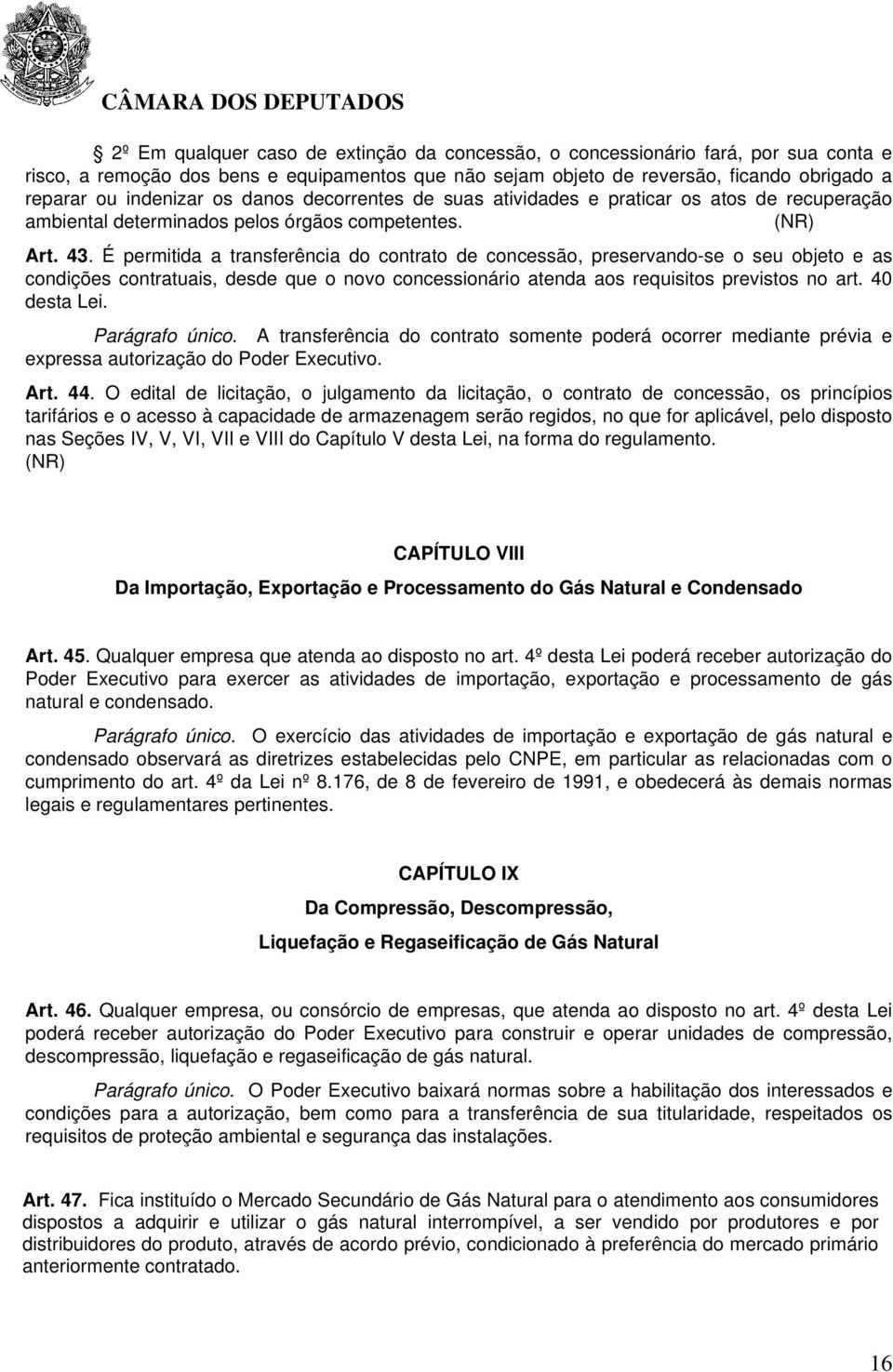 CÂMARA DOS DEPUTADOS

2º Em qualquer caso de extinção da concessão, o concessionário fará, por sua conta e risco, a remoção dos bens e equipamentos que não sejam objeto de reversão, ficando obrigado a reparar ou indenizar os danos decorrentes de suas atividades e praticar os atos de recuperação ambiental determinados pelos órgãos competentes. (NR)

Art. 43. É permitida a transferência do contrato de concessão, preservando-se o seu objeto e as condições contratuais, desde que o novo concessionário atenda aos requisitos previstos no art. 40 desta Lei.

Parágrafo único. A transferência do contrato somente poderá ocorrer mediante prévia e expressa autorização do Poder Executivo.

Art. 44. O edital de licitação, o julgamento da licitação, o contrato de concessão, os princípios tarifários e o acesso à capacidade de armazenagem serão regidos, no que for aplicável, pelo disposto nas Seções IV, V, VI, VII e VIII do Capítulo V desta Lei, na forma do regulamento. (NR)

CAPÍTULO VIII

Da Importação, Exportação e Processamento do Gás Natural e Condensado

Art. 45. Qualquer empresa que atenda ao disposto no art. 4º desta Lei poderá receber autorização do Poder Executivo para exercer as atividades de importação, exportação e processamento de gás natural e condensado.

Parágrafo único. O exercício das atividades de importação e exportação de gás natural e condensado observará as diretrizes estabelecidas pelo CNPE, em particular as relacionadas com o cumprimento do art. 4º da Lei nº 8.176, de 8 de fevereiro de 1991, e obedecerá às demais normas legais e regulamentares pertinentes.

CAPÍTULO IX

Da Compressão, Descompressão,

Liquefação e Regaseificação de Gás Natural

Art. 46. Qualquer empresa, ou consórcio de empresas, que atenda ao disposto no art. 4º desta Lei poderá receber autorização do Poder Executivo para construir e operar unidades de compressão, descompressão, liquefação e regaseificação de gás natural.

Parágrafo único. O Poder Executivo baixará normas sobre a habilitação dos interessados e condições para a autorização, bem como para a transferência de sua titularidade, respeitados os requisitos de proteção ambiental e segurança das instalações.

Art. 47. Fica instituído o Mercado Secundário de Gás Natural para o atendimento aos consumidores dispostos a adquirir e utilizar o gás natural interrompível, a ser vendido por produtores e por distribuidores do produto, através de acordo prévio, condicionado à preferência do mercado primário anteriormente contratado.

16